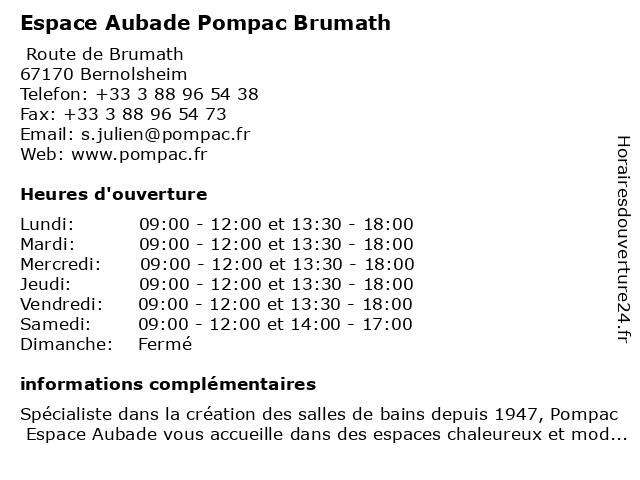 Espace Aubade Pompac Brumath

Route de Brumath
67170 Bernolsheim
Telefon: +33 3 88 96 54 38
Fax: +33 3 88 96 54 73
Email: s.julien@pompac.fr
Web: www.pompac.fr

Heures d'ouverture

| | |
|---|---|
| Lundi: | 09:00 - 12:00 et 13:30 - 18:00 |
| Mardi: | 09:00 - 12:00 et 13:30 - 18:00 |
| Mercredi: | 09:00 - 12:00 et 13:30 - 18:00 |
| Jeudi: | 09:00 - 12:00 et 13:30 - 18:00 |
| Vendredi: | 09:00 - 12:00 et 13:30 - 18:00 |
| Samedi: | 09:00 - 12:00 et 14:00 - 17:00 |
| Dimanche: | Fermé |

informations complémentaires

Spécialiste dans la création des salles de bains depuis 1947, Pompac Espace Aubade vous accueille dans des espaces chaleureux et mod...

Horairesdouverture24.fr